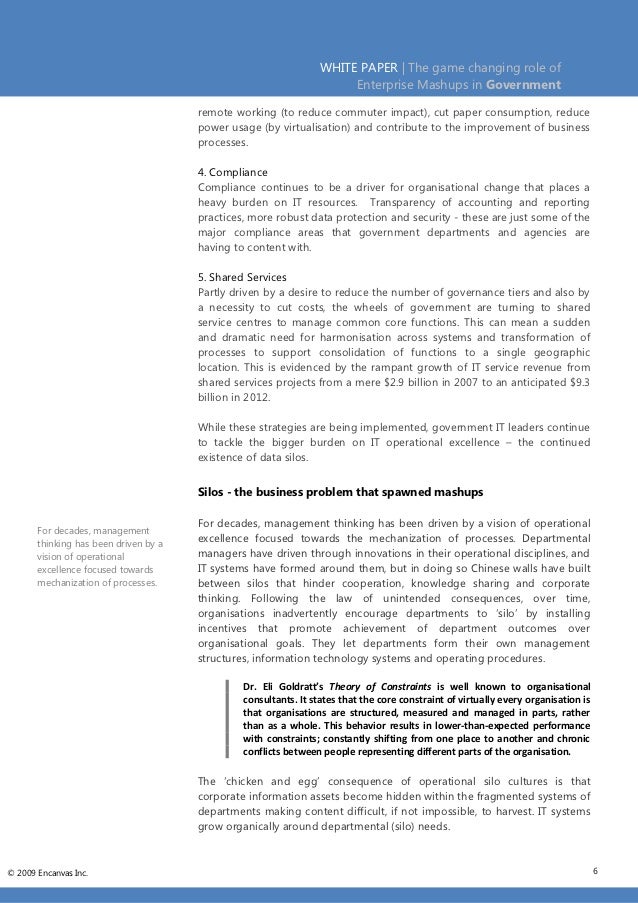 WHITE PAPER | The game changing role of Enterprise Mashups in Government

remote working (to reduce commuter impact), cut paper consumption, reduce power usage (by virtualisation) and contribute to the improvement of business processes.

4. Compliance
Compliance continues to be a driver for organisational change that places a heavy burden on IT resources. Transparency of accounting and reporting practices, more robust data protection and security - these are just some of the major compliance areas that government departments and agencies are having to content with.

5. Shared Services
Partly driven by a desire to reduce the number of governance tiers and also by a necessity to cut costs, the wheels of government are turning to shared service centres to manage common core functions. This can mean a sudden and dramatic need for harmonisation across systems and transformation of processes to support consolidation of functions to a single geographic location. This is evidenced by the rampant growth of IT service revenue from shared services projects from a mere $2.9 billion in 2007 to an anticipated $9.3 billion in 2012.

While these strategies are being implemented, government IT leaders continue to tackle the bigger burden on IT operational excellence – the continued existence of data silos.

Silos - the business problem that spawned mashups

For decades, management thinking has been driven by a vision of operational excellence focused towards mechanization of processes.

For decades, management thinking has been driven by a vision of operational excellence focused towards the mechanization of processes. Departmental managers have driven through innovations in their operational disciplines, and IT systems have formed around them, but in doing so Chinese walls have built between silos that hinder cooperation, knowledge sharing and corporate thinking. Following the law of unintended consequences, over time, organisations inadvertently encourage departments to 'silo' by installing incentives that promote achievement of department outcomes over organisational goals. They let departments form their own management structures, information technology systems and operating procedures.

Dr. Eli Goldratt's Theory of Constraints is well known to organisational consultants. It states that the core constraint of virtually every organisation is that organisations are structured, measured and managed in parts, rather than as a whole. This behavior results in lower-than-expected performance with constraints; constantly shifting from one place to another and chronic conflicts between people representing different parts of the organisation.

The 'chicken and egg' consequence of operational silo cultures is that corporate information assets become hidden within the fragmented systems of departments making content difficult, if not impossible, to harvest. IT systems grow organically around departmental (silo) needs.

© 2009 Encanvas Inc.

6